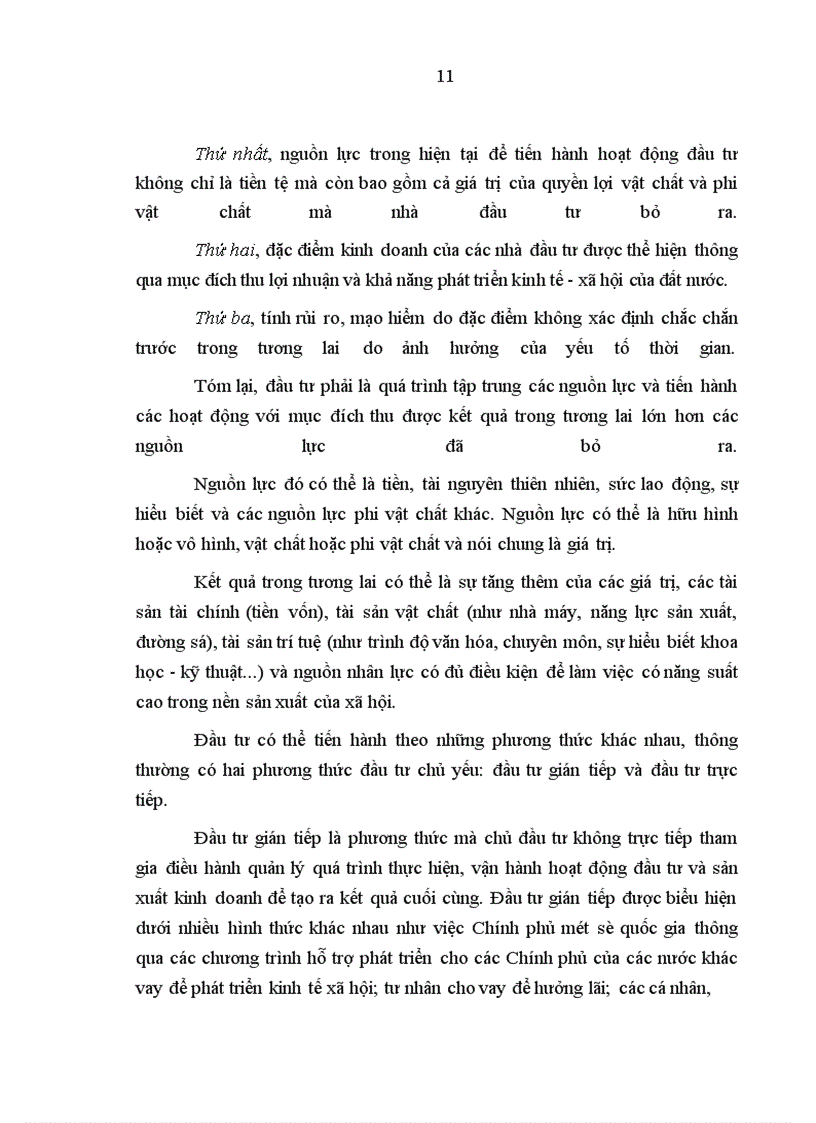 11

Thứ nhất, nguồn lực trong hiện tại để tiến hành hoạt động đầu tư không chỉ là tiền tệ mà còn bao gồm cả giá trị của quyền lợi vật chất và phi vật chất mà nhà đầu tư bỏ ra.

Thứ hai, đặc điểm kinh doanh của các nhà đầu tư được thể hiện thông qua mục đích thu lợi nhuận và khả năng phát triển kinh tế - xã hội của đất nước.

Thứ ba, tính rủi ro, mạo hiểm do đặc điểm không xác định chắc chắn trước trong tương lai do ảnh hưởng của yếu tố thời gian.

Tóm lại, đầu tư phải là quá trình tập trung các nguồn lực và tiến hành các hoạt động với mục đích thu được kết quả trong tương lai lớn hơn các nguồn lực đã bỏ ra.

Nguồn lực đó có thể là tiền, tài nguyên thiên nhiên, sức lao động, sự hiểu biết và các nguồn lực phi vật chất khác. Nguồn lực có thể là hữu hình hoặc vô hình, vật chất hoặc phi vật chất và nói chung là giá trị.

Kết quả trong tương lai có thể là sự tăng thêm của các giá trị, các tài sản tài chính (tiền vốn), tài sản vật chất (như nhà máy, năng lực sản xuất, đường sá), tài sản trí tuệ (như trình độ văn hóa, chuyên môn, sự hiểu biết khoa học - kỹ thuật...) và nguồn nhân lực có đủ điều kiện để làm việc có năng suất cao trong nền sản xuất của xã hội.

Đầu tư có thể tiến hành theo những phương thức khác nhau, thông thường có hai phương thức đầu tư chủ yếu: đầu tư gián tiếp và đầu tư trực tiếp.

Đầu tư gián tiếp là phương thức mà chủ đầu tư không trực tiếp tham gia điều hành quản lý quá trình thực hiện, vận hành hoạt động đầu tư và sản xuất kinh doanh để tạo ra kết quả cuối cùng. Đầu tư gián tiếp được biểu hiện dưới nhiều hình thức khác nhau như việc Chính phủ mét sè quốc gia thông qua các chương trình hỗ trợ phát triển cho các Chính phủ của các nước khác vay để phát triển kinh tế xã hội; tư nhân cho vay để hưởng lãi; các cá nhân,